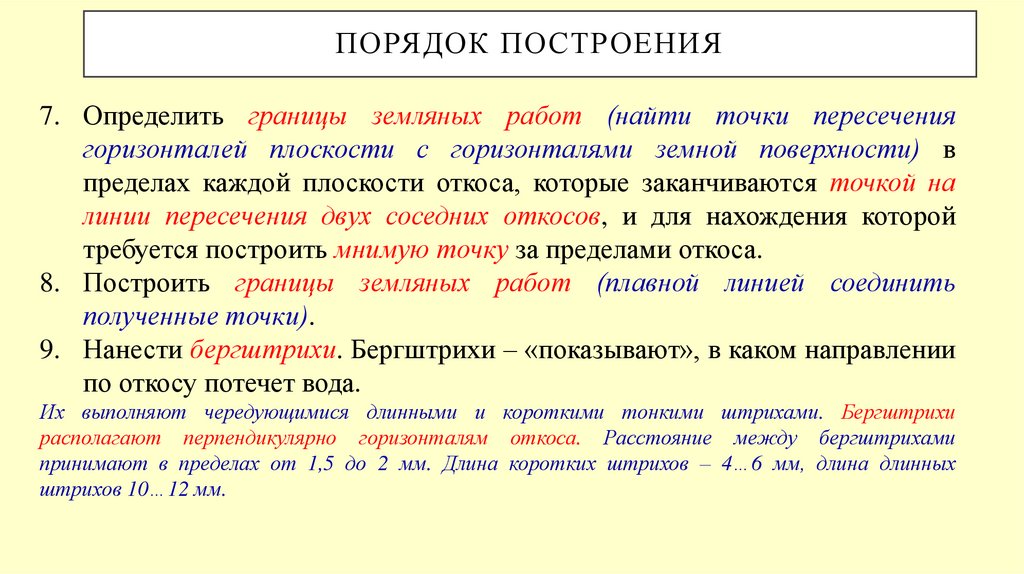 ПОРЯДОК ПОСТРОЕНИЯ

7. Определить границы земляных работ (найти точки пересечения горизонталей плоскости с горизонталями земной поверхности) в пределах каждой плоскости откоса, которые заканчиваются точкой на линии пересечения двух соседних откосов, и для нахождения которой требуется построить мнимую точку за пределами откоса.
8. Построить границы земляных работ (плавной линией соединить полученные точки).
9. Нанести бергштрихи. Бергштрихи – «показывают», в каком направлении по откосу потечет вода.

Их выполняют чередующимися длинными и короткими тонкими штрихами. Бергштрихи располагают перпендикулярно горизонталям откоса. Расстояние между бергштрихами принимают в пределах от 1,5 до 2 мм. Длина коротких штрихов – 4…6 мм, длина длинных штрихов 10…12 мм.